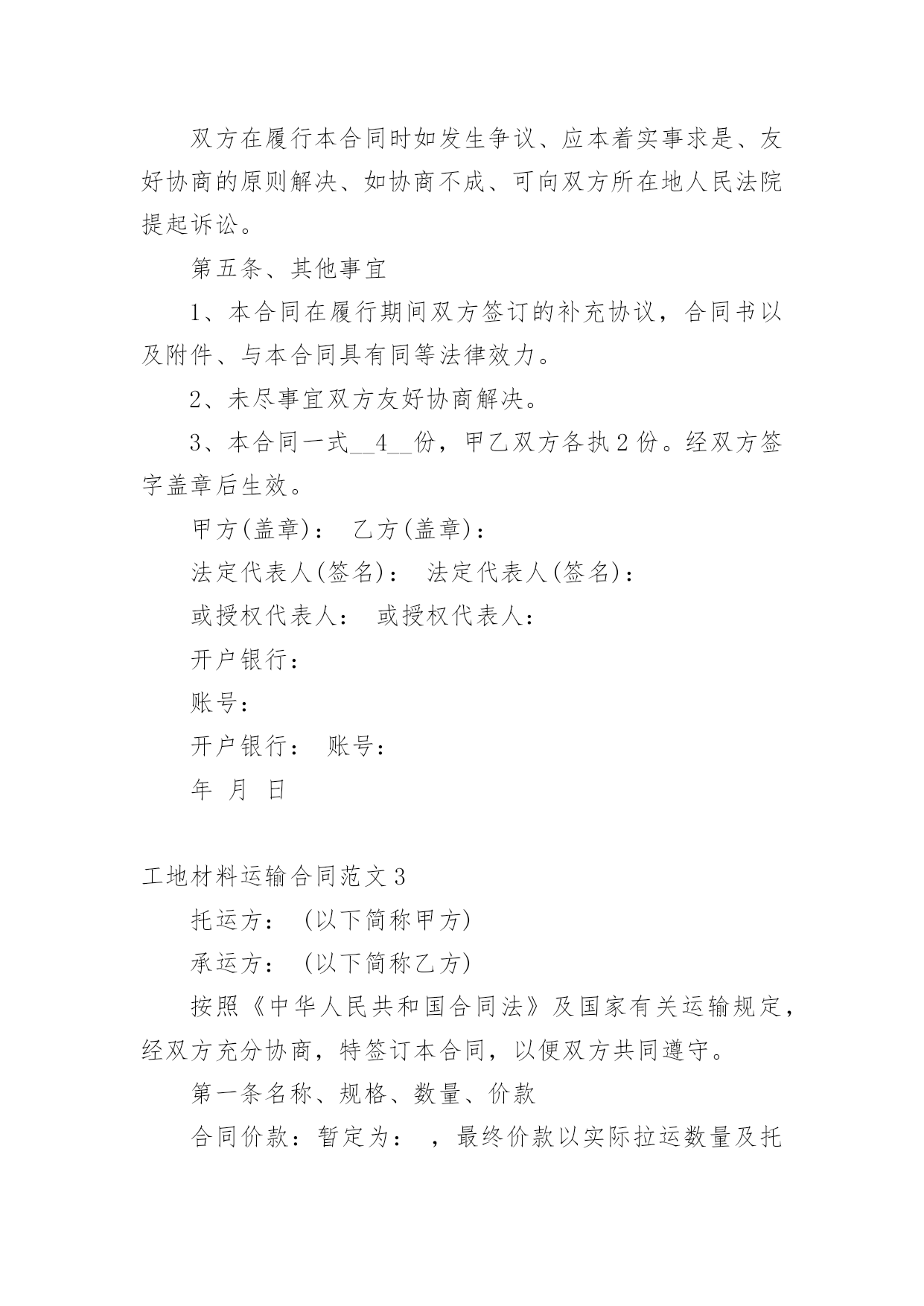 双方在履行本合同时如发生争议、应本着实事求是、友好协商的原则解决、如协商不成、可向双方所在地人民法院提起诉讼。

第五条、其他事宜

1、本合同在履行期间双方签订的补充协议，合同书以及附件、与本合同具有同等法律效力。

2、未尽事宜双方友好协商解决。

3、本合同一式__4__份，甲乙双方各执2份。经双方签字盖章后生效。

甲方(盖章)： 乙方(盖章)：

法定代表人(签名)： 法定代表人(签名)：

或授权代表人： 或授权代表人：

开户银行：

账号：

开户银行： 账号：

年 月 日

工地材料运输合同范文3

托运方：(以下简称甲方)

承运方：(以下简称乙方)

按照《中华人民共和国合同法》及国家有关运输规定，经双方充分协商，特签订本合同，以便双方共同遵守。

第一条名称、规格、数量、价款

合同价款：暂定为： ，最终价款以实际拉运数量及托